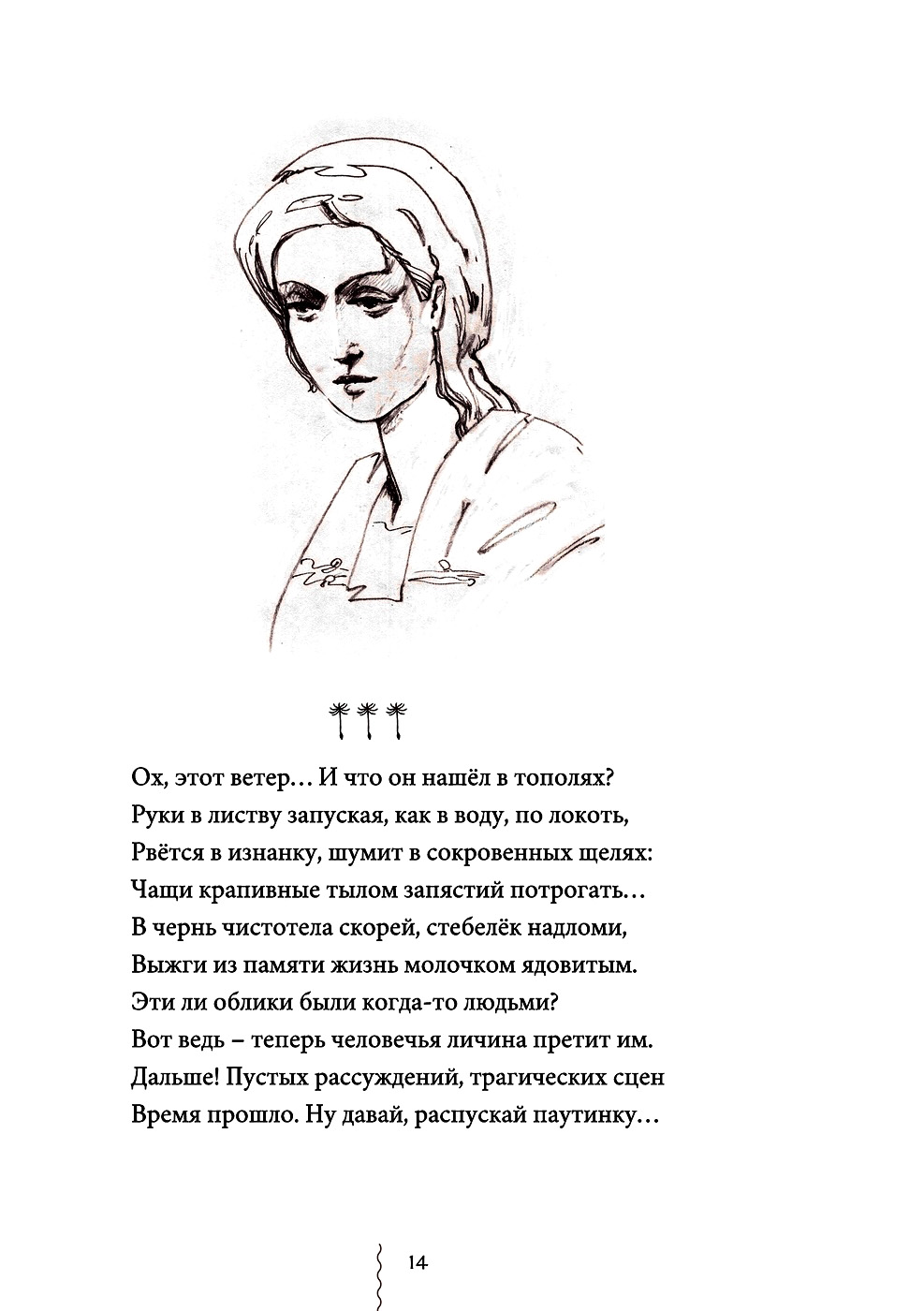 Ох, этот ветер… И что он нашёл в тополях?
Руки в листву запуская, как в воду, по локоть,
Рвётся в изнанку, шумит в сокровенных щелях:
Чащи крапивные тылом запястий потрогать…
В чернь чистотела скорей, стебелёк надломи,
Выжги из памяти жизнь молочком ядовитым.
Эти ли облики были когда-то людьми?
Вот ведь – теперь человечья личина претит им.
Дальше! Пустых рассуждений, трагических сцен
Время прошло. Ну давай, распускай паутинку…

14